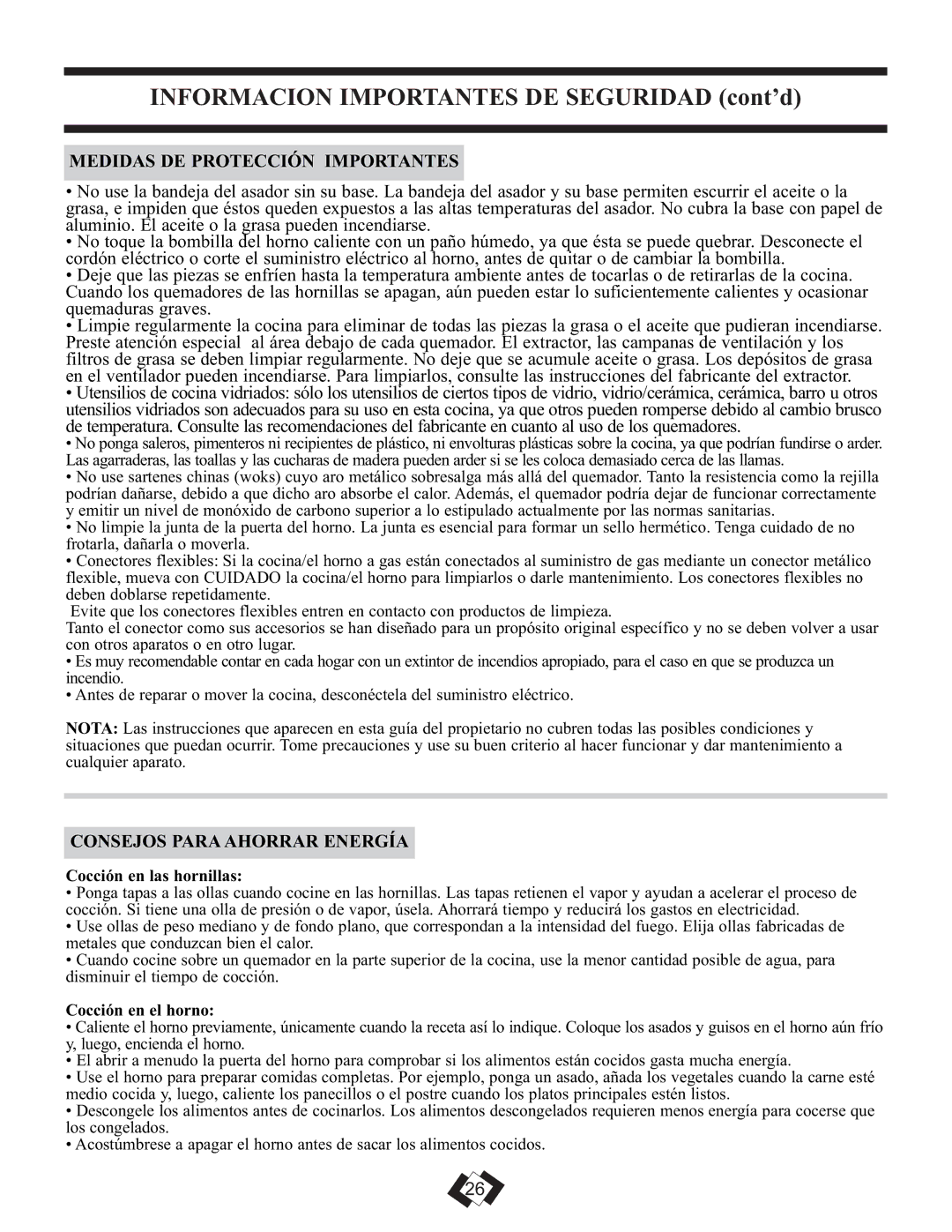 INFORMACION IMPORTANTES DE SEGURIDAD (cont'd)

MEDIDAS DE PROTECCIÓN IMPORTANTES

• No use la bandeja del asador sin su base. La bandeja del asador y su base permiten escurrir el aceite o la grasa, e impiden que éstos queden expuestos a las altas temperaturas del asador. No cubra la base con papel de aluminio. El aceite o la grasa pueden incendiarse.
• No toque la bombilla del horno caliente con un paño húmedo, ya que ésta se puede quebrar. Desconecte el cordón eléctrico o corte el suministro eléctrico al horno, antes de quitar o de cambiar la bombilla.
• Deje que las piezas se enfríen hasta la temperatura ambiente antes de tocarlas o de retirarlas de la cocina. Cuando los quemadores de las hornillas se apagan, aún pueden estar lo suficientemente calientes y ocasionar quemaduras graves.
• Limpie regularmente la cocina para eliminar de todas las piezas la grasa o el aceite que pudieran incendiarse. Preste atención especial al área debajo de cada quemador. El extractor, las campanas de ventilación y los filtros de grasa se deben limpiar regularmente. No deje que se acumule aceite o grasa. Los depósitos de grasa en el ventilador pueden incendiarse. Para limpiarlos, consulte las instrucciones del fabricante del extractor.
• Utensilios de cocina vidriados: sólo los utensilios de ciertos tipos de vidrio, vidrio/cerámica, cerámica, barro u otros utensilios vidriados son adecuados para su uso en esta cocina, ya que otros pueden romperse debido al cambio brusco de temperatura. Consulte las recomendaciones del fabricante en cuanto al uso de los quemadores.
• No ponga saleros, pimenteros ni recipientes de plástico, ni envolturas plásticas sobre la cocina, ya que podrían fundirse o arder. Las agarraderas, las toallas y las cucharas de madera pueden arder si se les coloca demasiado cerca de las llamas.
• No use sartenes chinas (woks) cuyo aro metálico sobresalga más allá del quemador. Tanto la resistencia como la rejilla podrían dañarse, debido a que dicho aro absorbe el calor. Además, el quemador podría dejar de funcionar correctamente y emitir un nivel de monóxido de carbono superior a lo estipulado actualmente por las normas sanitarias.
• No limpie la junta de la puerta del horno. La junta es esencial para formar un sello hermético. Tenga cuidado de no frotarla, dañarla o moverla.
• Conectores flexibles: Si la cocina/el horno a gas están conectados al suministro de gas mediante un conector metálico flexible, mueva con CUIDADO la cocina/el horno para limpiarlos o darle mantenimiento. Los conectores flexibles no deben doblarse repetidamente.
Evite que los conectores flexibles entren en contacto con productos de limpieza.
Tanto el conector como sus accesorios se han diseñado para un propósito original específico y no se deben volver a usar con otros aparatos o en otro lugar.
• Es muy recomendable contar en cada hogar con un extintor de incendios apropiado, para el caso en que se produzca un incendio.
• Antes de reparar o mover la cocina, desconéctela del suministro eléctrico.

NOTA: Las instrucciones que aparecen en esta guía del propietario no cubren todas las posibles condiciones y situaciones que puedan ocurrir. Tome precauciones y use su buen criterio al hacer funcionar y dar mantenimiento a cualquier aparato.

CONSEJOS PARA AHORRAR ENERGÍA

Cocción en las hornillas:
• Ponga tapas a las ollas cuando cocine en las hornillas. Las tapas retienen el vapor y ayudan a acelerar el proceso de cocción. Si tiene una olla de presión o de vapor, úsela. Ahorrará tiempo y reducirá los gastos en electricidad.
• Use ollas de peso mediano y de fondo plano, que correspondan a la intensidad del fuego. Elija ollas fabricadas de metales que conduzcan bien el calor.
• Cuando cocine sobre un quemador en la parte superior de la cocina, use la menor cantidad posible de agua, para disminuir el tiempo de cocción.

Cocción en el horno:
• Caliente el horno previamente, únicamente cuando la receta así lo indique. Coloque los asados y guisos en el horno aún frío y, luego, encienda el horno.
• El abrir a menudo la puerta del horno para comprobar si los alimentos están cocidos gasta mucha energía.
• Use el horno para preparar comidas completas. Por ejemplo, ponga un asado, añada los vegetales cuando la carne esté medio cocida y, luego, caliente los panecillos o el postre cuando los platos principales estén listos.
• Descongele los alimentos antes de cocinarlos. Los alimentos descongelados requieren menos energía para cocerse que los congelados.
• Acostúmbrese a apagar el horno antes de sacar los alimentos cocidos.

26